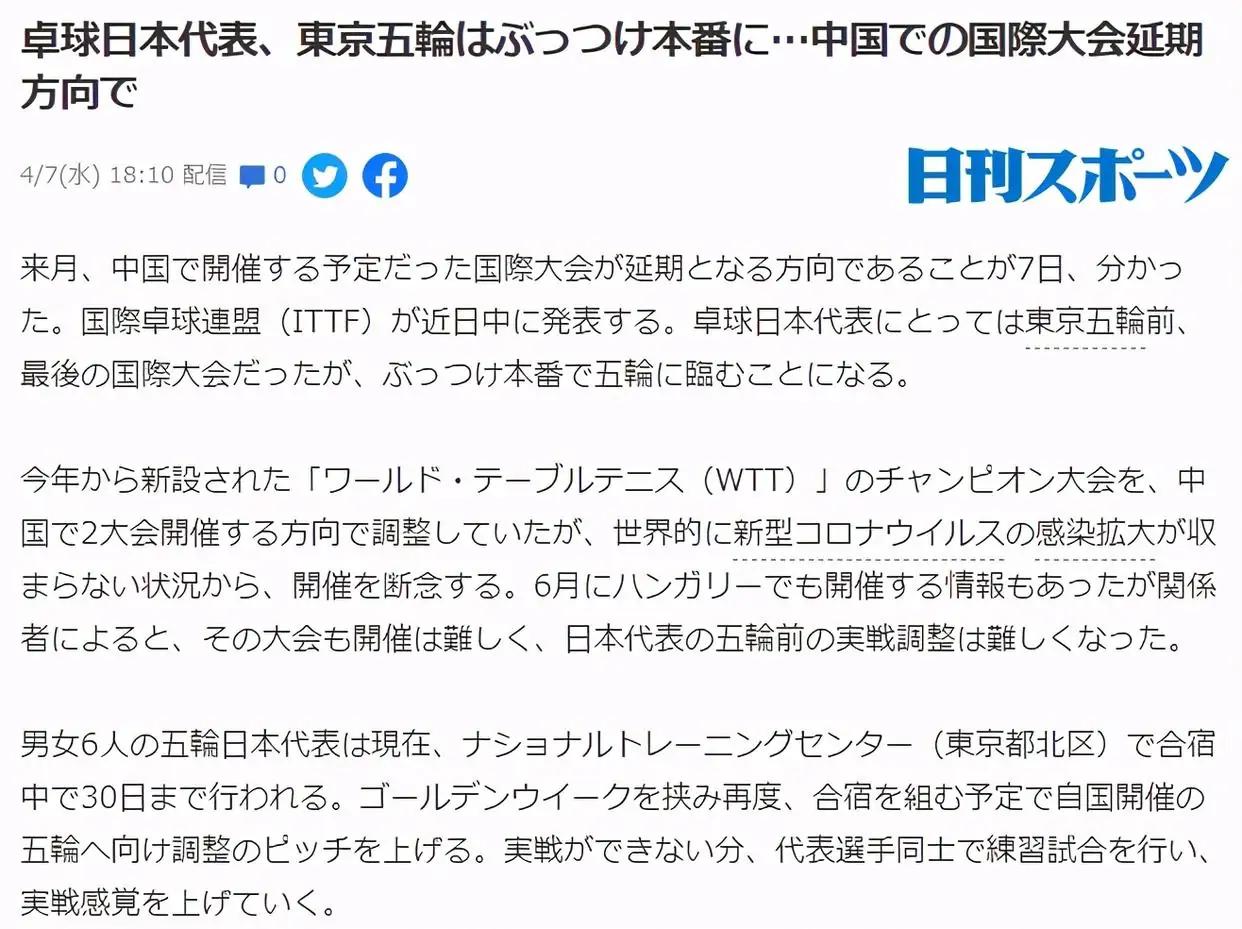 卓球日本代表、東京五輪はぶっつけ本番に…中国での国際大会延期方向で

4/7(水) 18:10 配信 0

日刊スポーツ

来月、中国で開催する予定だった国際大会が延期となる方向であることが7日、分かった。国際卓球連盟（ITTF）が近日中に発表する。卓球日本代表にとっては東京五輪前、最後の国際大会だったが、ぶっつけ本番で五輪に臨むことになる。

今年から新設された「ワールド・テーブルテニス（WTT）」のチャンピオン大会を、中国で2大会開催する方向で調整していたが、世界的に新型コロナウイルスの感染拡大が収まらない状況から、開催を断念する。6月にハンガリーでも開催する情報もあったが関係者によると、その大会も開催は難しく、日本代表の五輪前の実戦調整は難しくなった。

男女6人の五輪日本代表は現在、ナショナルトレーニングセンター（東京都北区）で合宿中で30日まで行われる。ゴールデンウイークを挟み再度、合宿を組む予定で自国開催の五輪へ向け調整のピッチを上げる。実戦ができない分、代表選手同士で練習試合を行い、実戦感覚を上げていく。